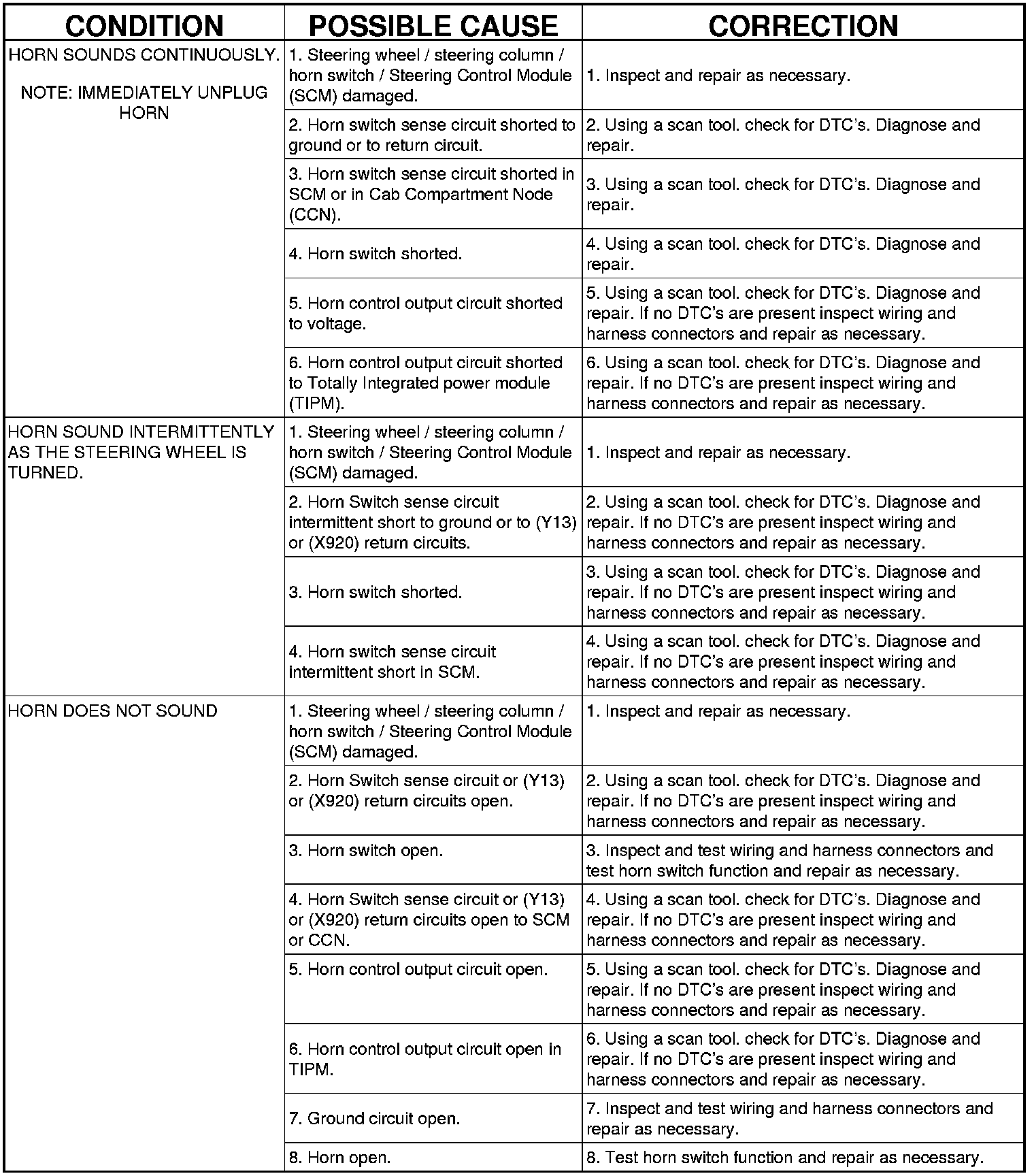 | CONDITION | POSSIBLE CAUSE | CORRECTION |
|---|---|---|
| HORN SOUNDS CONTINUOUSLY. NOTE: IMMEDIATELY UNPLUG HORN | 1. Steering wheel / steering column / horn switch / Steering Control Module (SCM) damaged. | 1. Inspect and repair as necessary. |
| | 2. Horn switch sense circuit shorted to ground or to return circuit. | 2. Using a scan tool. check for DTC's. Diagnose and repair. |
| | 3. Horn switch sense circuit shorted in SCM or in Cab Compartment Node (CCN). | 3. Using a scan tool. check for DTC's. Diagnose and repair. |
| | 4. Horn switch shorted. | 4. Using a scan tool. check for DTC's. Diagnose and repair. |
| | 5. Horn control output circuit shorted to voltage. | 5. Using a scan tool. check for DTC's. Diagnose and repair. If no DTC's are present inspect wiring and harness connectors and repair as necessary. |
| | 6. Horn control output circuit shorted to Totally Integrated power module (TIPM). | 6. Using a scan tool. check for DTC's. Diagnose and repair. If no DTC's are present inspect wiring and harness connectors and repair as necessary. |
| HORN SOUND INTERMITTENTLY AS THE STEERING WHEEL IS TURNED. | 1. Steering wheel / steering column / horn switch / Steering Control Module (SCM) damaged. | 1. Inspect and repair as necessary. |
| | 2. Horn Switch sense circuit intermittent short to ground or to (Y13) or (X920) return circuits. | 2. Using a scan tool. check for DTC's. Diagnose and repair. If no DTC's are present inspect wiring and harness connectors and repair as necessary. |
| | 3. Horn switch shorted. | 3. Using a scan tool. check for DTC's. Diagnose and repair. If no DTC's are present inspect wiring and harness connectors and repair as necessary. |
| | 4. Horn switch sense circuit intermittent short in SCM. | 4. Using a scan tool. check for DTC's. Diagnose and repair. If no DTC's are present inspect wiring and harness connectors and repair as necessary. |
| HORN DOES NOT SOUND | 1. Steering wheel / steering column / horn switch / Steering Control Module (SCM) damaged. | 1. Inspect and repair as necessary. |
| | 2. Horn Switch sense circuit or (Y13) or (X920) return circuits open. | 2. Using a scan tool. check for DTC's. Diagnose and repair. If no DTC's are present inspect wiring and harness connectors and repair as necessary. |
| | 3. Horn switch open. | 3. Inspect and test wiring and harness connectors and test horn switch function and repair as necessary. |
| | 4. Horn Switch sense circuit or (Y13) or (X920) return circuits open to SCM or CCN. | 4. Using a scan tool. check for DTC's. Diagnose and repair. If no DTC's are present inspect wiring and harness connectors and repair as necessary. |
| | 5. Horn control output circuit open. | 5. Using a scan tool. check for DTC's. Diagnose and repair. If no DTC's are present inspect wiring and harness connectors and repair as necessary. |
| | 6. Horn control output circuit open in TIPM. | 6. Using a scan tool. check for DTC's. Diagnose and repair. If no DTC's are present inspect wiring and harness connectors and repair as necessary. |
| | 7. Ground circuit open. | 7. Inspect and test wiring and harness connectors and repair as necessary. |
| | 8. Horn open. | 8. Test horn switch function and repair as necessary. |